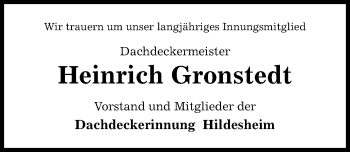 Wir trauern um unser langjähriges Innungsmitglied

Dachdeckermeister

Heinrich Gronstedt

Vorstand und Mitglieder der

Dachdeckerinnung Hildesheim